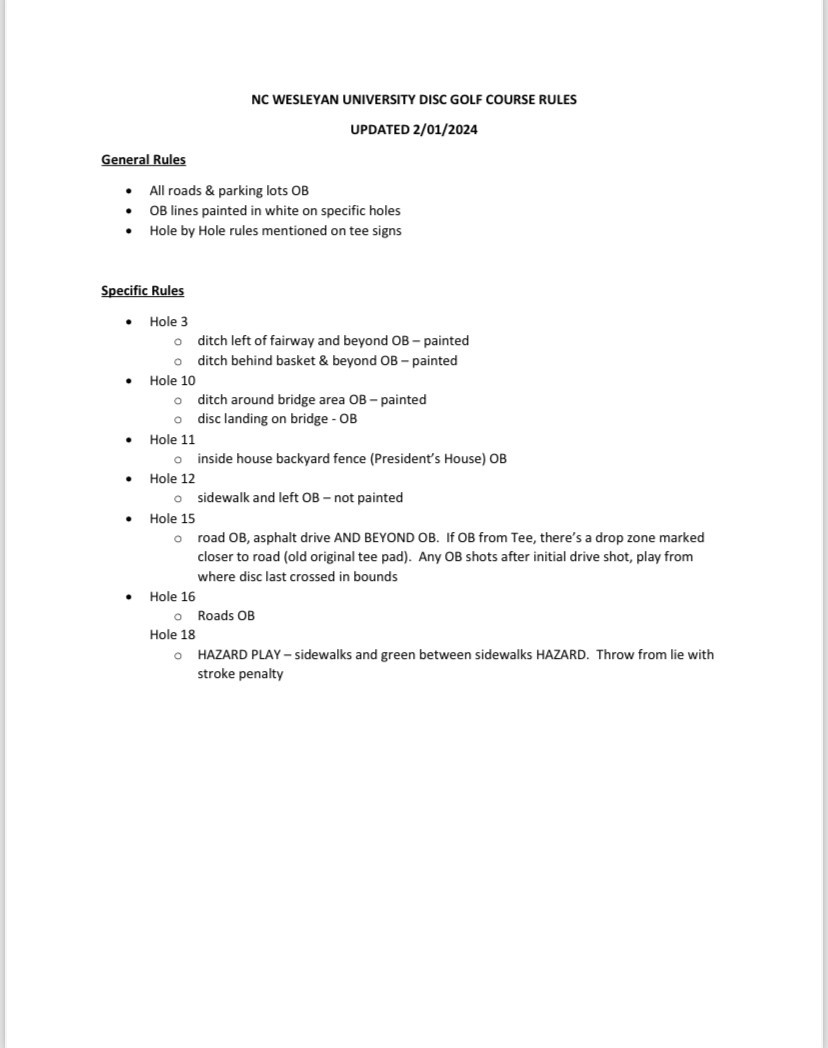 NC WESLEYAN UNIVERSITY DISC GOLF COURSE RULES

UPDATED 2/01/2024

General Rules

- All roads & parking lots OB
- OB lines painted in white on specific holes
- Hole by Hole rules mentioned on tee signs

Specific Rules

- Hole 3
  - ditch left of fairway and beyond OB – painted
  - ditch behind basket & beyond OB – painted
- Hole 10
  - ditch around bridge area OB – painted
  - disc landing on bridge - OB
- Hole 11
  - inside house backyard fence (President's House) OB
- Hole 12
  - sidewalk and left OB – not painted
- Hole 15
  - road OB, asphalt drive AND BEYOND OB. If OB from Tee, there's a drop zone marked closer to road (old original tee pad). Any OB shots after initial drive shot, play from where disc last crossed in bounds
- Hole 16
  - Roads OB

Hole 18
  - HAZARD PLAY – sidewalks and green between sidewalks HAZARD. Throw from lie with stroke penalty